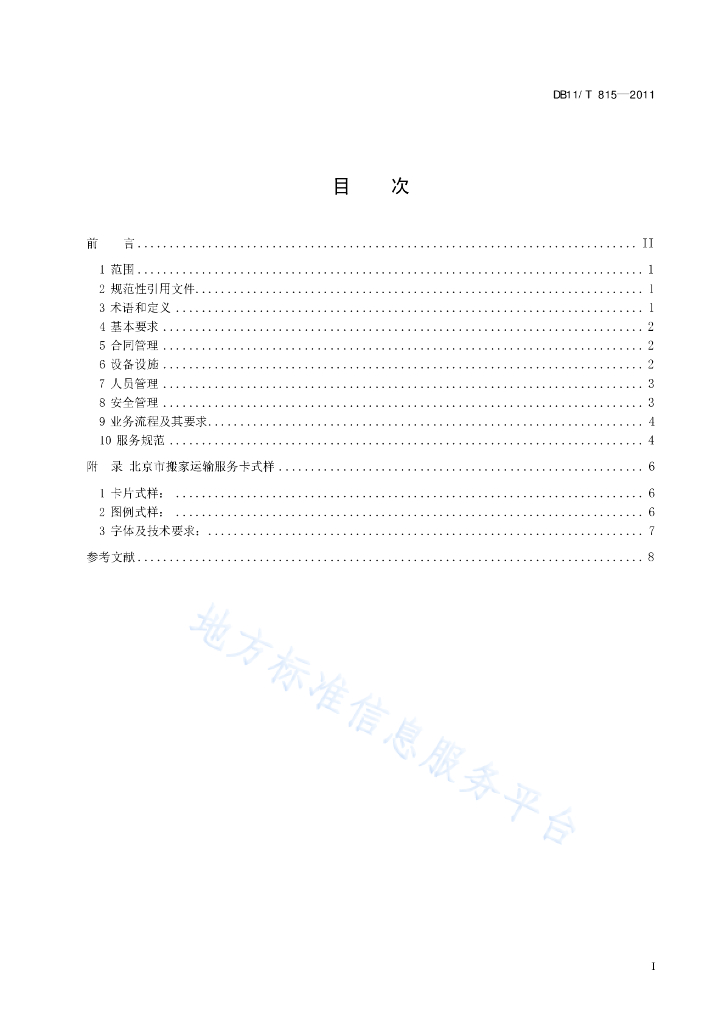 DB11/ T 815—2011

目　次

前　言 .......... II

1 范围 .......... 1
2 规范性引用文件 .......... 1
3 术语和定义 .......... 1
4 基本要求 .......... 2
5 合同管理 .......... 2
6 设备设施 .......... 2
7 人员管理 .......... 3
8 安全管理 .......... 3
9 业务流程及其要求 .......... 4
10 服务规范 .......... 4

附　录 北京市搬家运输服务卡式样 .......... 6

1 卡片式样： .......... 6
2 图例式样： .......... 6
3 字体及技术要求： .......... 7

参考文献 .......... 8

地方标准信息服务平台

I